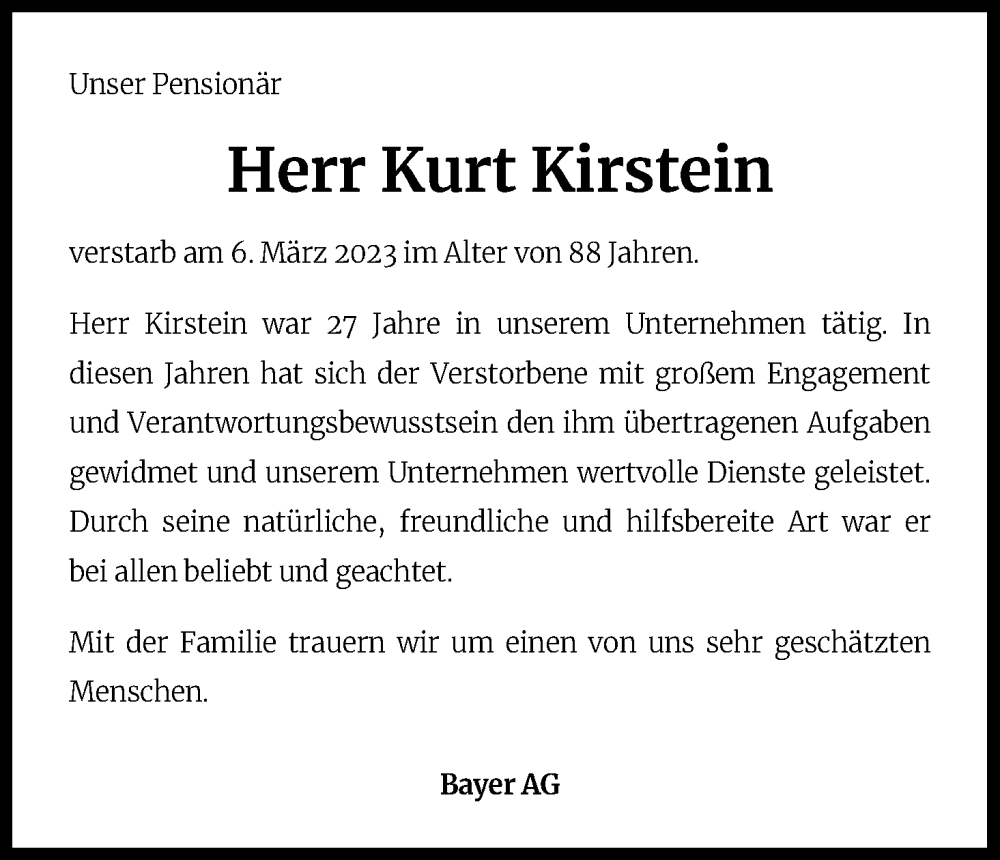 Unser Pensionär

Herr Kurt Kirstein

verstarb am 6. März 2023 im Alter von 88 Jahren.

Herr Kirstein war 27 Jahre in unserem Unternehmen tätig. In diesen Jahren hat sich der Verstorbene mit großem Engagement und Verantwortungsbewusstsein den ihm übertragenen Aufgaben gewidmet und unserem Unternehmen wertvolle Dienste geleistet. Durch seine natürliche, freundliche und hilfsbereite Art war er bei allen beliebt und geachtet.

Mit der Familie trauern wir um einen von uns sehr geschätzten Menschen.

Bayer AG